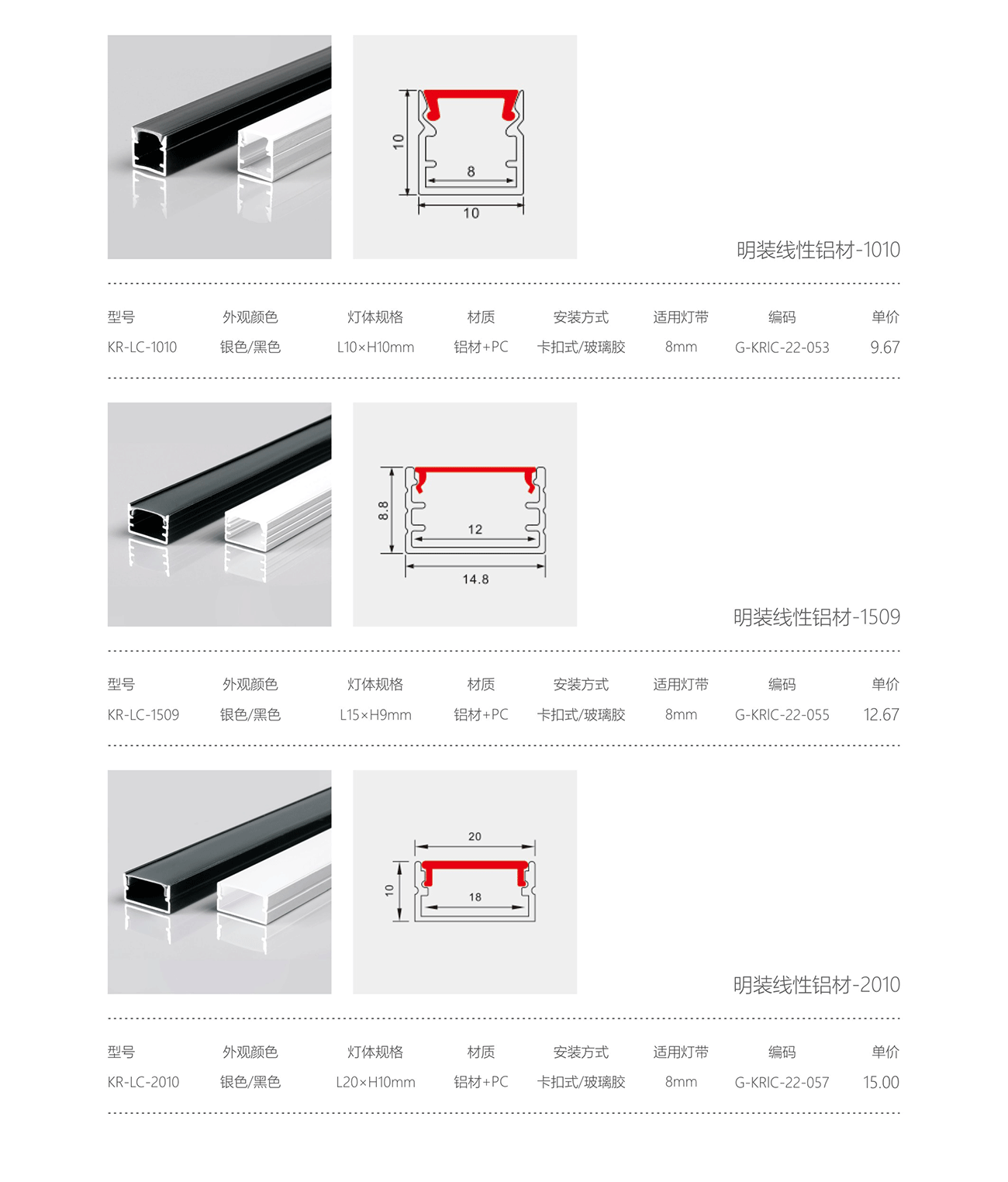 10

8

10

明装线性铝材-1010

| 型号 | 外观颜色 | 灯体规格 | 材质 | 安装方式 | 适用灯带 | 编码 | 单价 |
|---|---|---|---|---|---|---|---|
| KR-LC-1010 | 银色/黑色 | L10×H10mm | 铝材+PC | 卡扣式/玻璃胶 | 8mm | G-KRIC-22-053 | 9.67 |

8.8

12

14.8

明装线性铝材-1509

| 型号 | 外观颜色 | 灯体规格 | 材质 | 安装方式 | 适用灯带 | 编码 | 单价 |
|---|---|---|---|---|---|---|---|
| KR-LC-1509 | 银色/黑色 | L15×H9mm | 铝材+PC | 卡扣式/玻璃胶 | 8mm | G-KRIC-22-055 | 12.67 |

20

10

18

明装线性铝材-2010

| 型号 | 外观颜色 | 灯体规格 | 材质 | 安装方式 | 适用灯带 | 编码 | 单价 |
|---|---|---|---|---|---|---|---|
| KR-LC-2010 | 银色/黑色 | L20×H10mm | 铝材+PC | 卡扣式/玻璃胶 | 8mm | G-KRIC-22-057 | 15.00 |